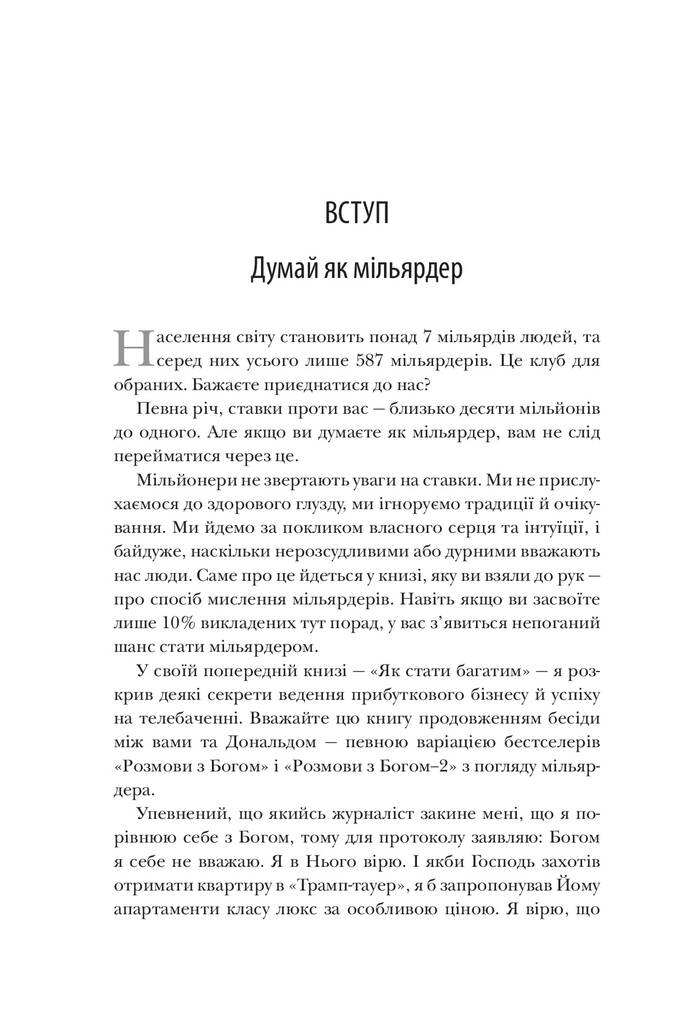 ВСТУП

Думай як мільярдер

Населення світу становить понад 7 мільярдів людей, та серед них усього лише 587 мільярдерів. Це клуб для обраних. Бажаєте приєднатися до нас?

Певна річ, ставки проти вас — близько десяти мільйонів до одного. Але якщо ви думаєте як мільярдер, вам не слід перейматися через це.

Мільйонери не звертають уваги на ставки. Ми не прислухаємося до здорового глузду, ми ігноруємо традиції й очікування. Ми йдемо за покликом власного серця та інтуїції, і байдуже, наскільки нерозсудливими або дурними вважають нас люди. Саме про це йдеться у книзі, яку ви взяли до рук — про спосіб мислення мільярдерів. Навіть якщо ви засвоїте лише 10% викладених тут порад, у вас з'явиться непоганий шанс стати мільярдером.

У своїй попередній книзі — «Як стати багатим» — я розкрив деякі секрети ведення прибуткового бізнесу й успіху на телебаченні. Вважайте цю книгу продовженням бесіди між вами та Дональдом — певною варіацією бестселерів «Розмови з Богом» і «Розмови з Богом–2» з погляду мільярдера.

Упевнений, що якийсь журналіст закине мені, що я порівнюю себе з Богом, тому для протоколу заявляю: Богом я себе не вважаю. Я в Нього вірю. І якби Господь захотів отримати квартиру в «Трамп-тауер», я б запропонував Йому апартаменти класу люкс за особливою ціною. Я вірю, що